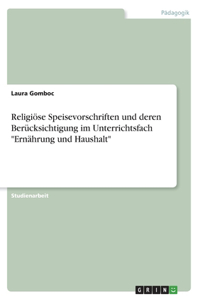 Pädagogik

Laura Gomboc

Religiöse Speisevorschriften und deren Berücksichtigung im Unterrichtsfach "Ernährung und Haushalt"

Studienarbeit

GRIN